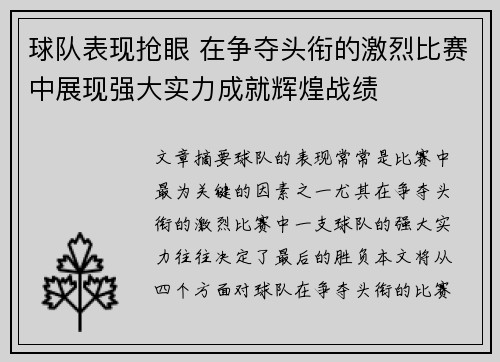 球队表现抢眼 在争夺头衔的激烈比赛中展现强大实力成就辉煌战绩

文章摘要球队的表现常常是比赛中最为关键的因素之一尤其在争夺头衔的激烈比赛中一支球队的强大实力往往决定了最后的胜负本文将从四个方面对球队在争夺头衔的比赛